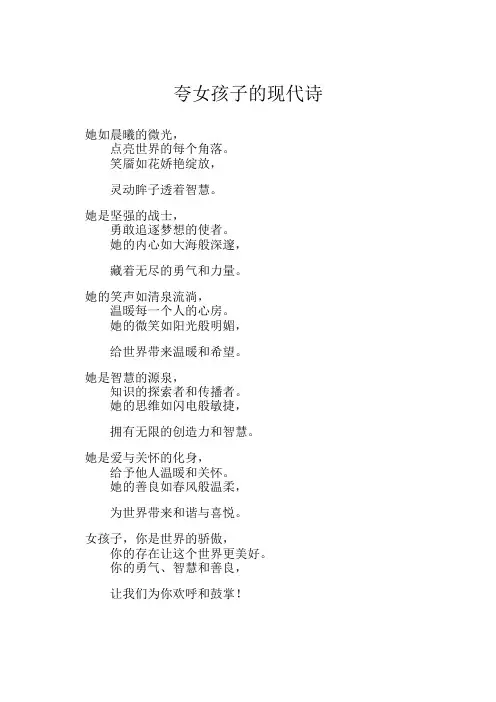 夸女孩子的现代诗

她如晨曦的微光，
点亮世界的每个角落。
笑靥如花娇艳绽放，

灵动眸子透着智慧。

她是坚强的战士，
勇敢追逐梦想的使者。
她的内心如大海般深邃，

藏着无尽的勇气和力量。

她的笑声如清泉流淌，
温暖每一个人的心房。
她的微笑如阳光般明媚，

给世界带来温暖和希望。

她是智慧的源泉，
知识的探索者和传播者。
她的思维如闪电般敏捷，

拥有无限的创造力和智慧。

她是爱与关怀的化身，
给予他人温暖和关怀。
她的善良如春风般温柔，

为世界带来和谐与喜悦。

女孩子，你是世界的骄傲，
你的存在让这个世界更美好。
你的勇气、智慧和善良，

让我们为你欢呼和鼓掌！